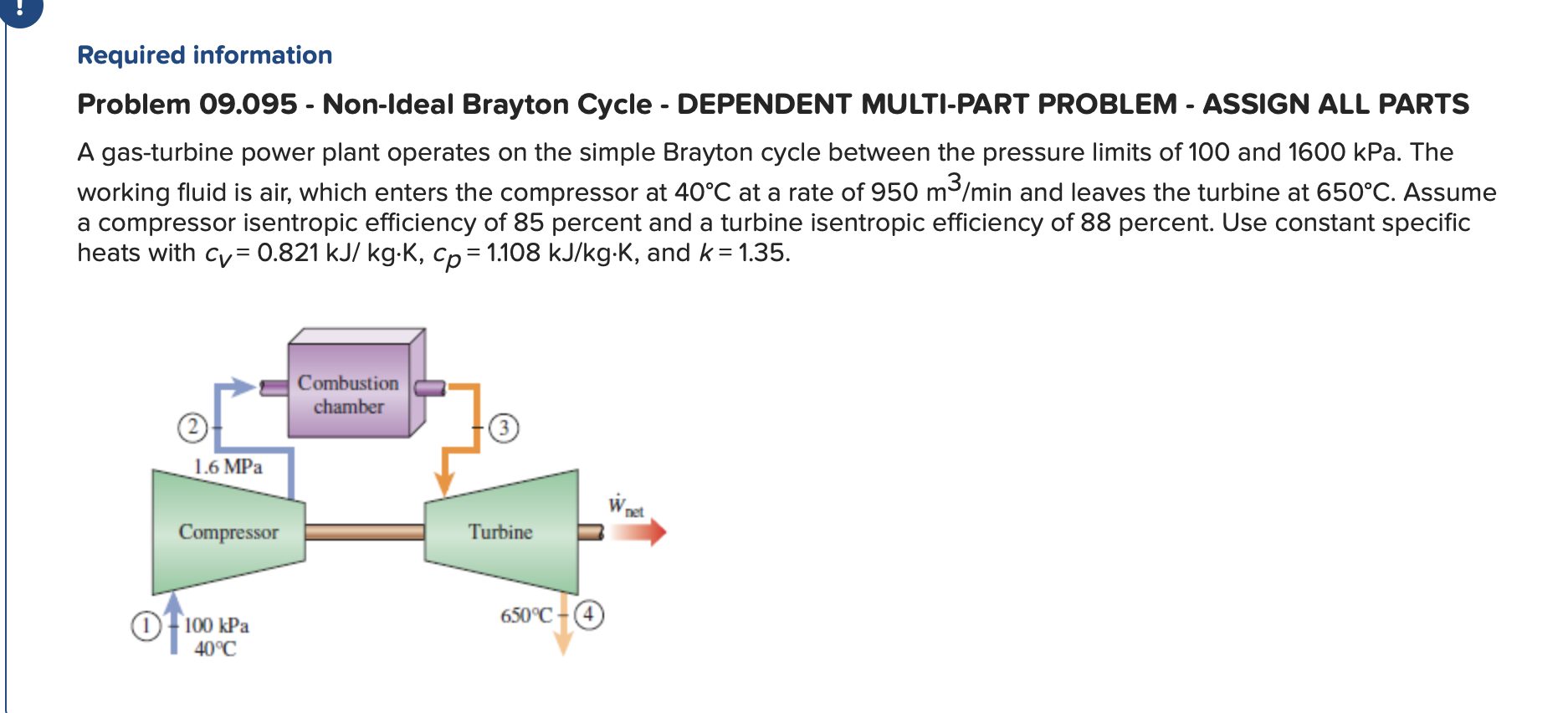 !

Required information

Problem 09.095 - Non-Ideal Brayton Cycle - DEPENDENT MULTI-PART PROBLEM - ASSIGN ALL PARTS

A gas-turbine power plant operates on the simple Brayton cycle between the pressure limits of 100 and 1600 kPa. The working fluid is air, which enters the compressor at 40°C at a rate of 950 $m^3$/min and leaves the turbine at 650°C. Assume a compressor isentropic efficiency of 85 percent and a turbine isentropic efficiency of 88 percent. Use constant specific heats with $c_v$ = 0.821 kJ/ kg·K, $c_p$ = 1.108 kJ/kg·K, and $k$ = 1.35.

Combustion chamber

2

3

1.6 MPa

Compressor

Turbine

$\dot{W}_{net}$

1

100 kPa
40°C

650°C

4